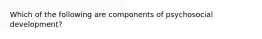 Which of the following are components of psychosocial development?